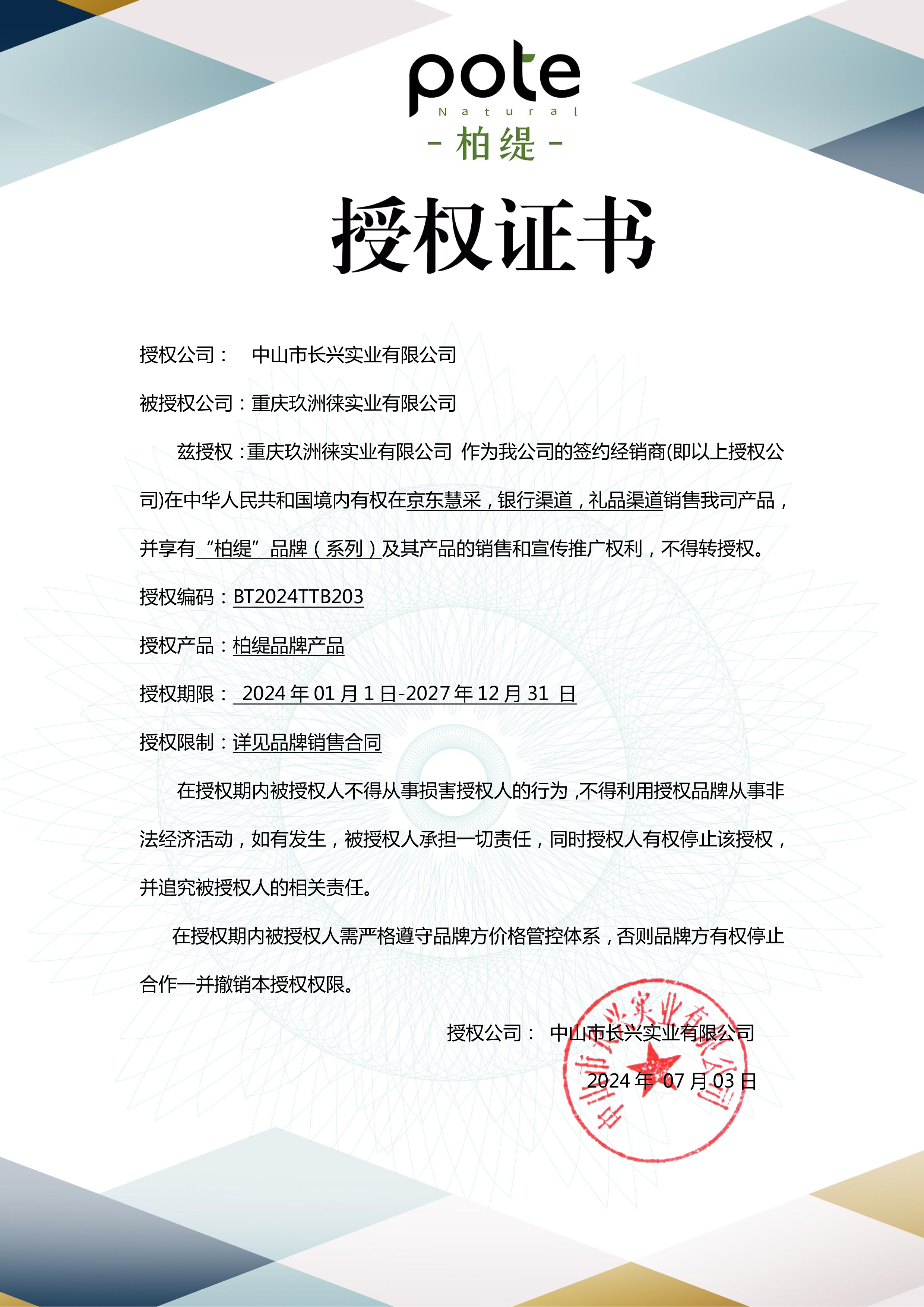 pote
Natural
- 柏缇 -

授权证书

授权公司： 中山市长兴实业有限公司

被授权公司：重庆玖洲徕实业有限公司

兹授权：重庆玖洲徕实业有限公司 作为我公司的签约经销商(即以上授权公司)在中华人民共和国境内有权在京东慧采，银行渠道，礼品渠道销售我司产品，并享有“柏缇”品牌（系列）及其产品的销售和宣传推广权利，不得转授权。

授权编码：BT2024TTB203

授权产品：柏缇品牌产品

授权期限： 2024 年 01 月 1 日-2027 年 12 月 31 日

授权限制：详见品牌销售合同

在授权期内被授权人不得从事损害授权人的行为，不得利用授权品牌从事非法经济活动，如有发生，被授权人承担一切责任，同时授权人有权停止该授权，并追究被授权人的相关责任。

在授权期内被授权人需严格遵守品牌方价格管控体系，否则品牌方有权停止合作一并撤销本授权权限。

授权公司： 中山市长兴实业有限公司

2024 年 07 月 03 日

中山市长兴实业有限公司